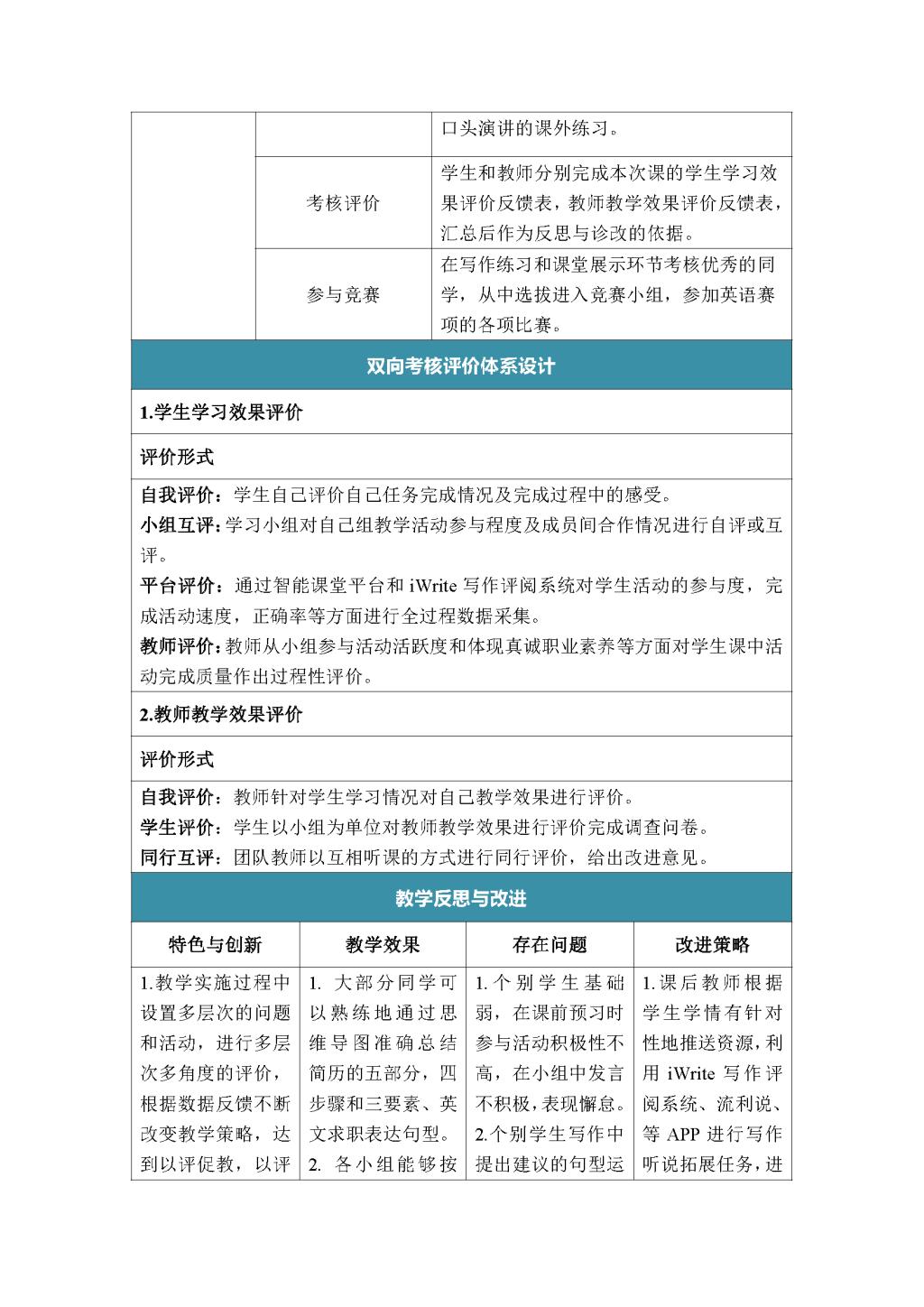 |  |  | 口头演讲的课外练习。 |
|---|---|---|
|  | 考核评价 | 学生和教师分别完成本次课的学生学习效果评价反馈表，教师教学效果评价反馈表，汇总后作为反思与诊改的依据。 |
|  | 参与竞赛 | 在写作练习和课堂展示环节考核优秀的同学，从中选拔进入竞赛小组，参加英语赛项的各项比赛。 |

双向考核评价体系设计

1.学生学习效果评价

评价形式

自我评价：学生自己评价自己任务完成情况及完成过程中的感受。
小组互评：学习小组对自己组教学活动参与程度及成员间合作情况进行自评或互评。
平台评价：通过智能课堂平台和 iWrite 写作评阅系统对学生活动的参与度，完成活动速度，正确率等方面进行全过程数据采集。
教师评价：教师从小组参与活动活跃度和体现真诚职业素养等方面对学生课中活动完成质量作出过程性评价。

2.教师教学效果评价

评价形式

自我评价：教师针对学生学习情况对自己教学效果进行评价。
学生评价：学生以小组为单位对教师教学效果进行评价完成调查问卷。
同行互评：团队教师以互相听课的方式进行同行评价，给出改进意见。

教学反思与改进

| 特色与创新 | 教学效果 | 存在问题 | 改进策略 |
|---|---|---|---|
| 1.教学实施过程中设置多层次的问题和活动，进行多层次多角度的评价，根据数据反馈不断改变教学策略，达到以评促教，以评 | 1. 大部分同学可以熟练地通过思维导图准确总结简历的五部分，四步骤和三要素、英文求职表达句型。 2. 各小组能够按 | 1.个别学生基础弱，在课前预习时参与活动积极性不高，在小组中发言不积极，表现懈怠。 2.个别学生写作中提出建议的句型运 | 1.课后教师根据学生学情有针对性地推送资源，利用 iWrite 写作评阅系统、流利说、等 APP 进行写作听说拓展任务，进 |